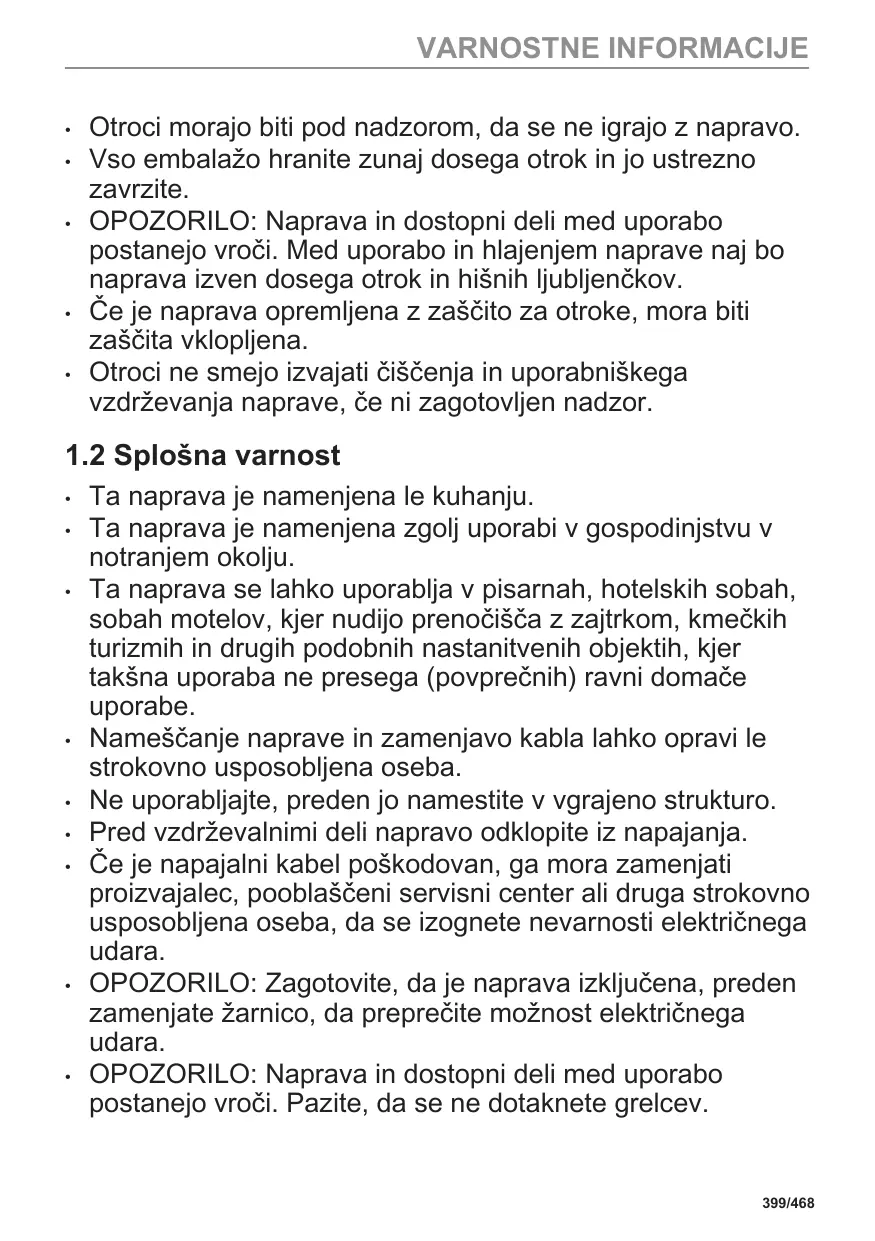 VARNOSTNE INFORMACIJE

• Otroci morajo biti pod nadzorom, da se ne igrajo z napravo.
• Vso embalažo hranite zunaj dosega otrok in jo ustrezno zavrzite.
• OPOZORILO: Naprava in dostopni deli med uporabo postanejo vroči. Med uporabo in hlajenjem naprave naj bo naprava izven dosega otrok in hišnih ljubljenčkov.
• Če je naprava opremljena z zaščito za otroke, mora biti zaščita vklopljena.
• Otroci ne smejo izvajati čiščenja in uporabniškega vzdrževanja naprave, če ni zagotovljen nadzor.

1.2 Splošna varnost

• Ta naprava je namenjena le kuhanju.
• Ta naprava je namenjena zgolj uporabi v gospodinjstvu v notranjem okolju.
• Ta naprava se lahko uporablja v pisarnah, hotelskih sobah, sobah motelov, kjer nudijo prenočišča z zajtrkom, kmečkih turizmih in drugih podobnih nastanitvenih objektih, kjer takšna uporaba ne presega (povprečnih) ravni domače uporabe.
• Nameščanje naprave in zamenjavo kabla lahko opravi le strokovno usposobljena oseba.
• Ne uporabljajte, preden jo namestite v vgrajeno strukturo.
• Pred vzdrževalnimi deli napravo odklopite iz napajanja.
• Če je napajalni kabel poškodovan, ga mora zamenjati proizvajalec, pooblaščeni servisni center ali druga strokovno usposobljena oseba, da se izognete nevarnosti električnega udara.
• OPOZORILO: Zagotovite, da je naprava izključena, preden zamenjate žarnico, da preprečite možnost električnega udara.
• OPOZORILO: Naprava in dostopni deli med uporabo postanejo vroči. Pazite, da se ne dotaknete grelcev.

399/468